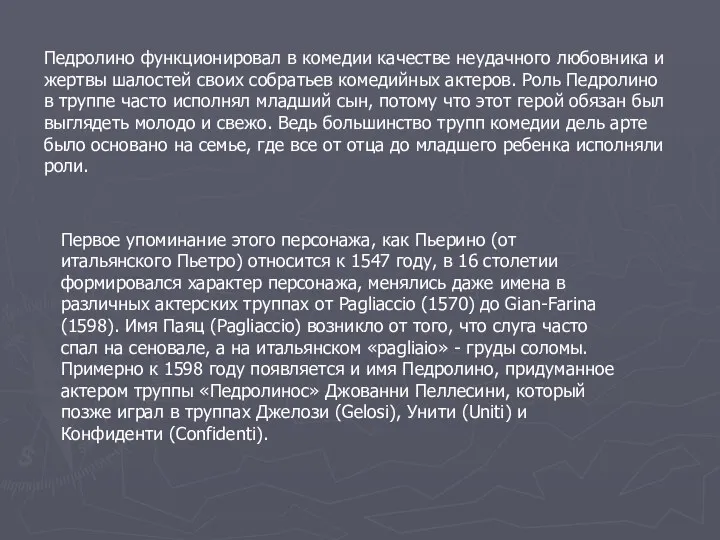 Педролино функционировал в комедии качестве неудачного любовника и жертвы шалостей своих собратьев комедийных актеров. Роль Педролино в труппе часто исполнял младший сын, потому что этот герой обязан был выглядеть молодо и свежо. Ведь большинство трупп комедии дель арте было основано на семье, где все от отца до младшего ребенка исполняли роли.

Первое упоминание этого персонажа, как Пьерино (от итальянского Пьетро) относится к 1547 году, в 16 столетии формировался характер персонажа, менялись даже имена в различных актерских труппах от Pagliaccio (1570) до Gian-Farina (1598). Имя Паяц (Pagliaccio) возникло от того, что слуга часто спал на сеновале, а на итальянском «pagliaio» - груды соломы. Примерно к 1598 году появляется и имя Педролино, придуманное актером труппы «Педролинос» Джованни Пеллесини, который позже играл в труппах Джелози (Gelosi), Унити (Uniti) и Конфиденти (Confidenti).